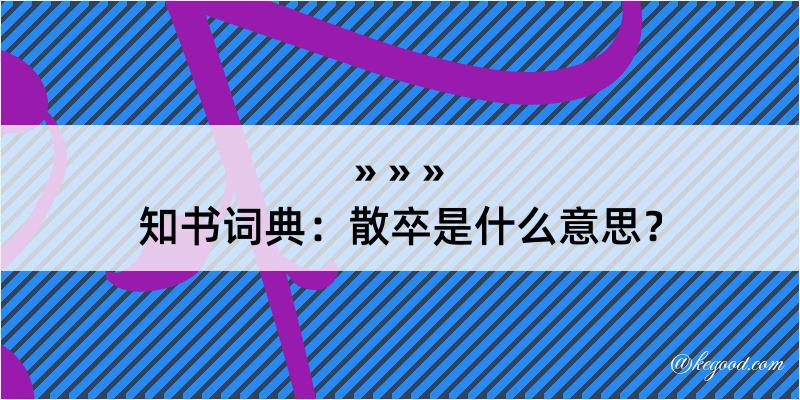 » » »
知书词典：散卒是什么意思？

@kegood.com